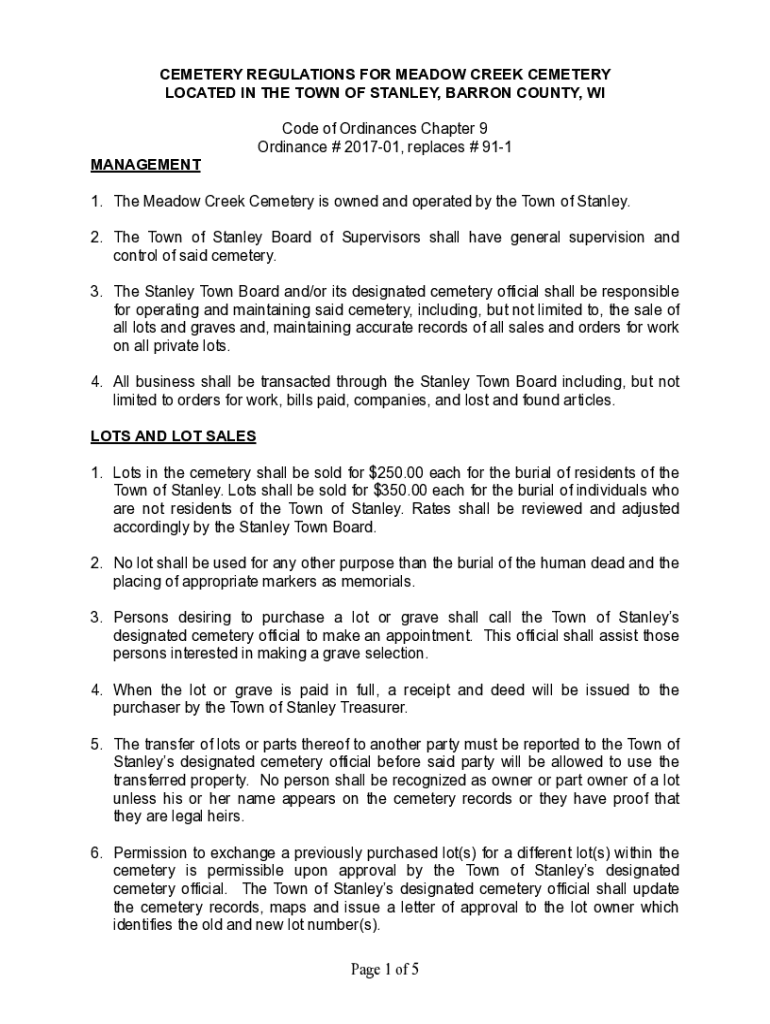 CEMETERY REGULATIONS FOR MEADOW CREEK CEMETERY
LOCATED IN THE TOWN OF STANLEY, BARRON COUNTY, WI

Code of Ordinances Chapter 9
Ordinance # 2017-01, replaces # 91-1

MANAGEMENT

1. The Meadow Creek Cemetery is owned and operated by the Town of Stanley.

2. The Town of Stanley Board of Supervisors shall have general supervision and control of said cemetery.

3. The Stanley Town Board and/or its designated cemetery official shall be responsible for operating and maintaining said cemetery, including, but not limited to, the sale of all lots and graves and, maintaining accurate records of all sales and orders for work on all private lots.

4. All business shall be transacted through the Stanley Town Board including, but not limited to orders for work, bills paid, companies, and lost and found articles.

LOTS AND LOT SALES

1. Lots in the cemetery shall be sold for $250.00 each for the burial of residents of the Town of Stanley. Lots shall be sold for $350.00 each for the burial of individuals who are not residents of the Town of Stanley. Rates shall be reviewed and adjusted accordingly by the Stanley Town Board.

2. No lot shall be used for any other purpose than the burial of the human dead and the placing of appropriate markers as memorials.

3. Persons desiring to purchase a lot or grave shall call the Town of Stanley's designated cemetery official to make an appointment. This official shall assist those persons interested in making a grave selection.

4. When the lot or grave is paid in full, a receipt and deed will be issued to the purchaser by the Town of Stanley Treasurer.

5. The transfer of lots or parts thereof to another party must be reported to the Town of Stanley's designated cemetery official before said party will be allowed to use the transferred property. No person shall be recognized as owner or part owner of a lot unless his or her name appears on the cemetery records or they have proof that they are legal heirs.

6. Permission to exchange a previously purchased lot(s) for a different lot(s) within the cemetery is permissible upon approval by the Town of Stanley's designated cemetery official. The Town of Stanley's designated cemetery official shall update the cemetery records, maps and issue a letter of approval to the lot owner which identifies the old and new lot number(s).

Page 1 of 5